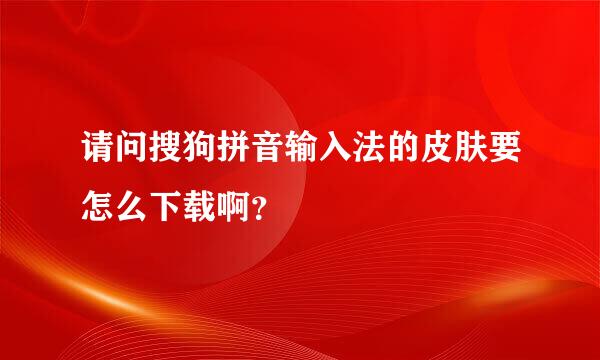 请问搜狗拼音输入法的皮肤要怎么下载啊?